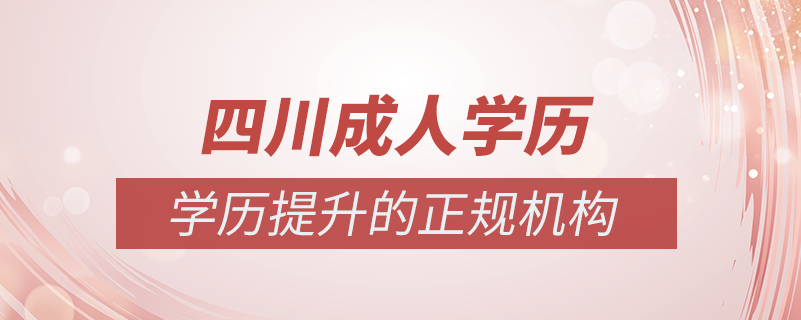 四川成人学历

学历提升的正规机构